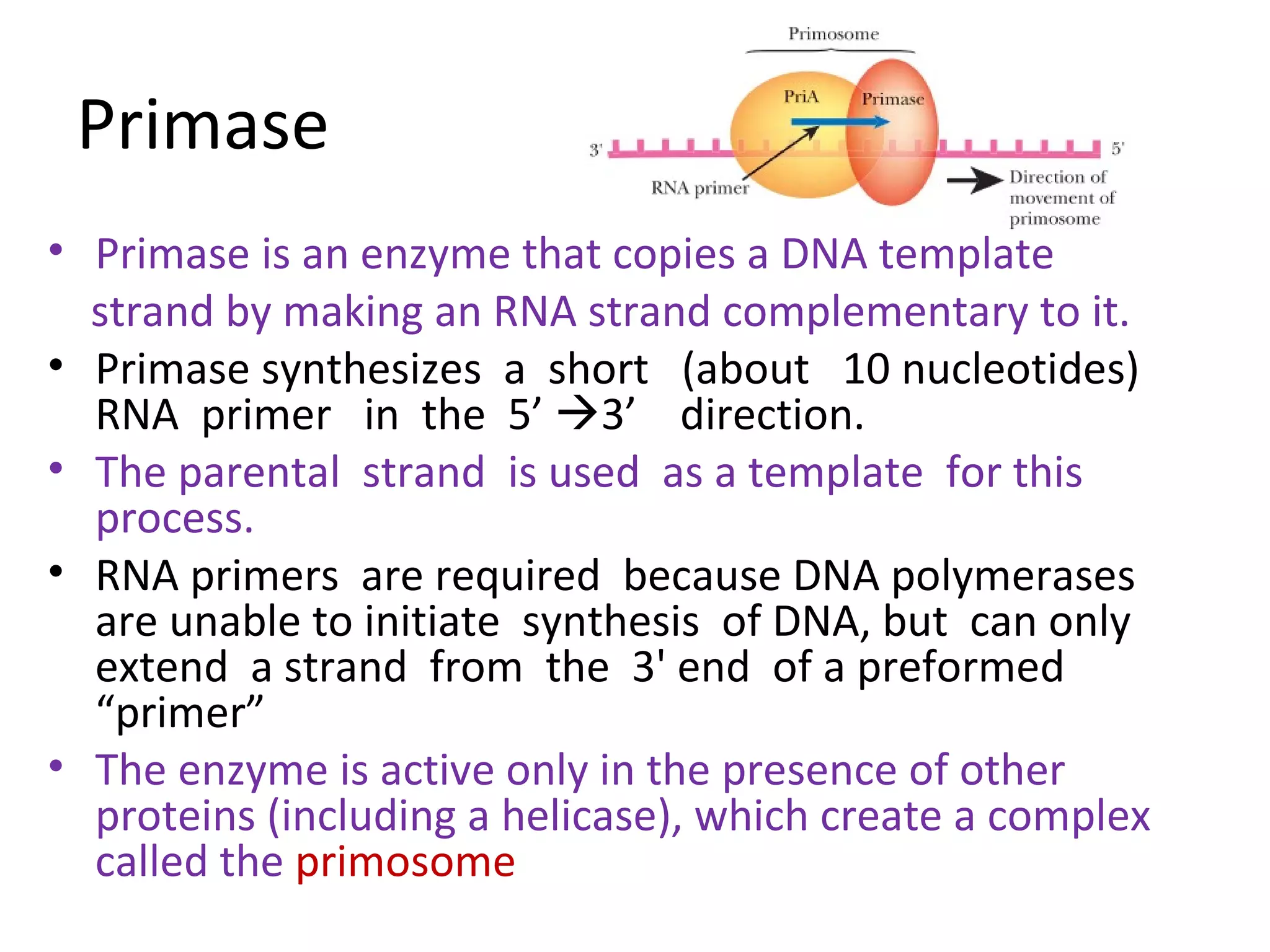 Primase

Primosome

PriA

Primase

3'

5'

RNA primer

Direction of movement of primosome

• Primase is an enzyme that copies a DNA template strand by making an RNA strand complementary to it.

• Primase synthesizes a short (about 10 nucleotides) RNA primer in the 5’ →3’ direction.

• The parental strand is used as a template for this process.

• RNA primers are required because DNA polymerases are unable to initiate synthesis of DNA, but can only extend a strand from the 3' end of a preformed “primer”

• The enzyme is active only in the presence of other proteins (including a helicase), which create a complex called the primosome